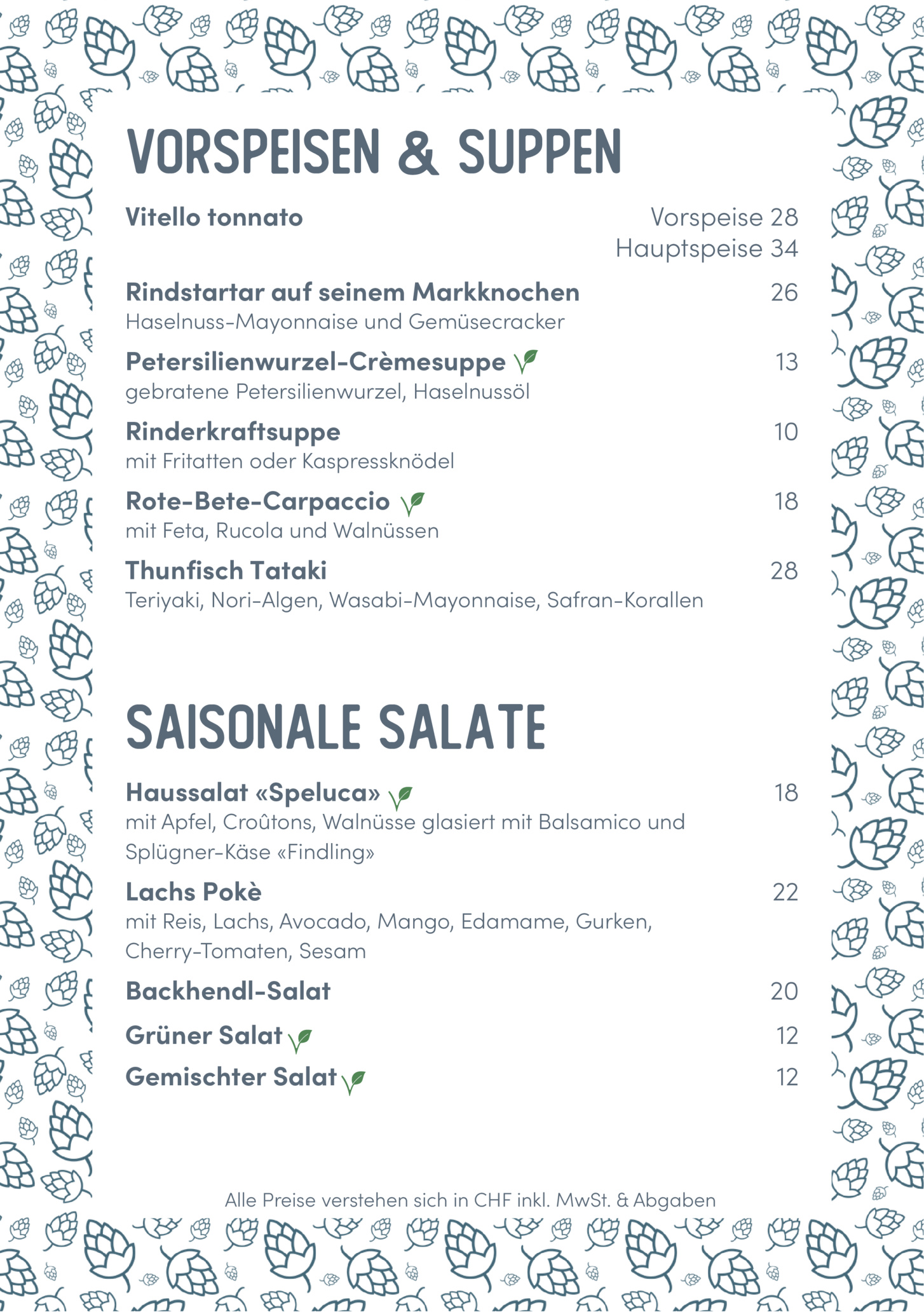 VORSPEISEN & SUPPEN

Vitello tonnato Vorspeise 28
Hauptspeise 34

Rindstartar auf seinem Markknochen 26
Haselnuss-Mayonnaise und Gemüsecracker

Petersilienwurzel-Crèmesuppe 13
gebratene Petersilienwurzel, Haselnussöl

Rinderkraftsuppe 10
mit Fritatten oder Kaspressknödel

Rote-Bete-Carpaccio 18
mit Feta, Rucola und Walnüssen

Thunfisch Tataki 28
Teriyaki, Nori-Algen, Wasabi-Mayonnaise, Safran-Korallen

SAISONALE SALATE

Haussalat «Speluca» 18
mit Apfel, Croûtons, Walnüsse glasiert mit Balsamico und Splügner-Käse «Findling»

Lachs Pokè 22
mit Reis, Lachs, Avocado, Mango, Edamame, Gurken, Cherry-Tomaten, Sesam

Backhendl-Salat 20

Grüner Salat 12

Gemischter Salat 12

Alle Preise verstehen sich in CHF inkl. MwSt. & Abgaben